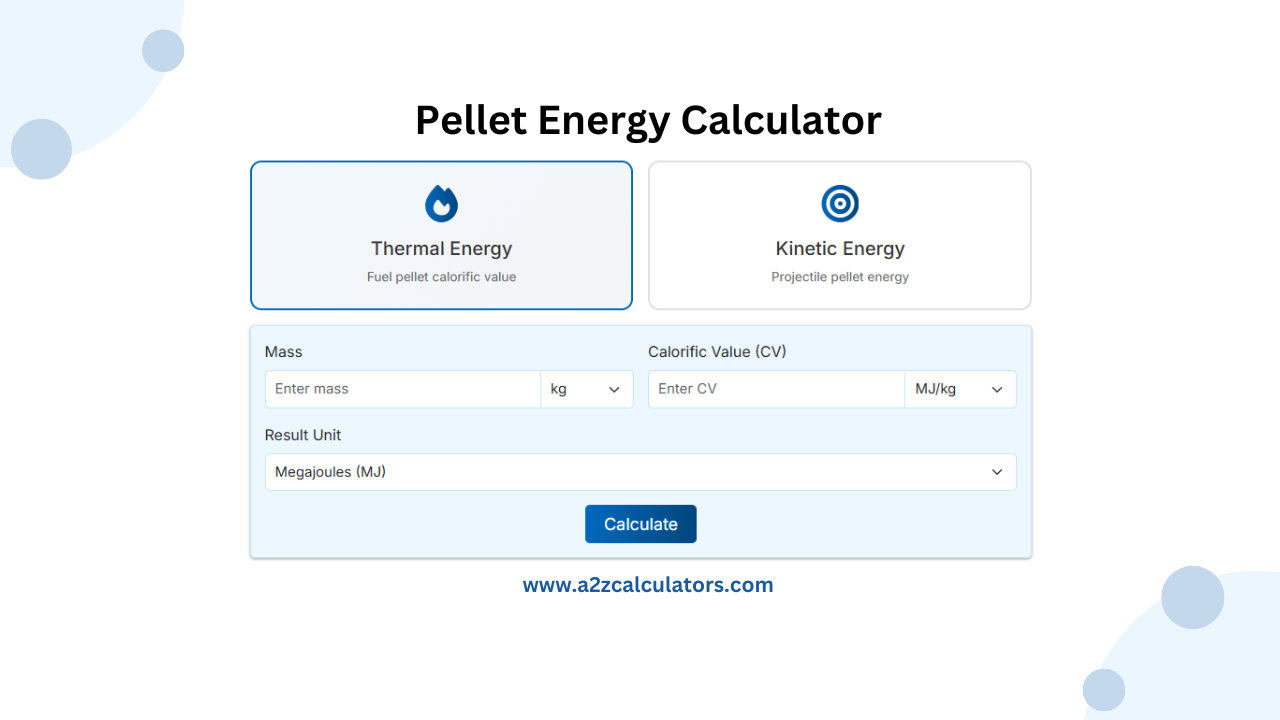 Pellet Energy Calculator

Thermal Energy
Fuel pellet calorific value

Kinetic Energy
Projectile pellet energy

Mass
Enter mass
kg

Calorific Value (CV)
Enter CV
MJ/kg

Result Unit
Megajoules (MJ)

Calculate

www.a2zcalculators.com